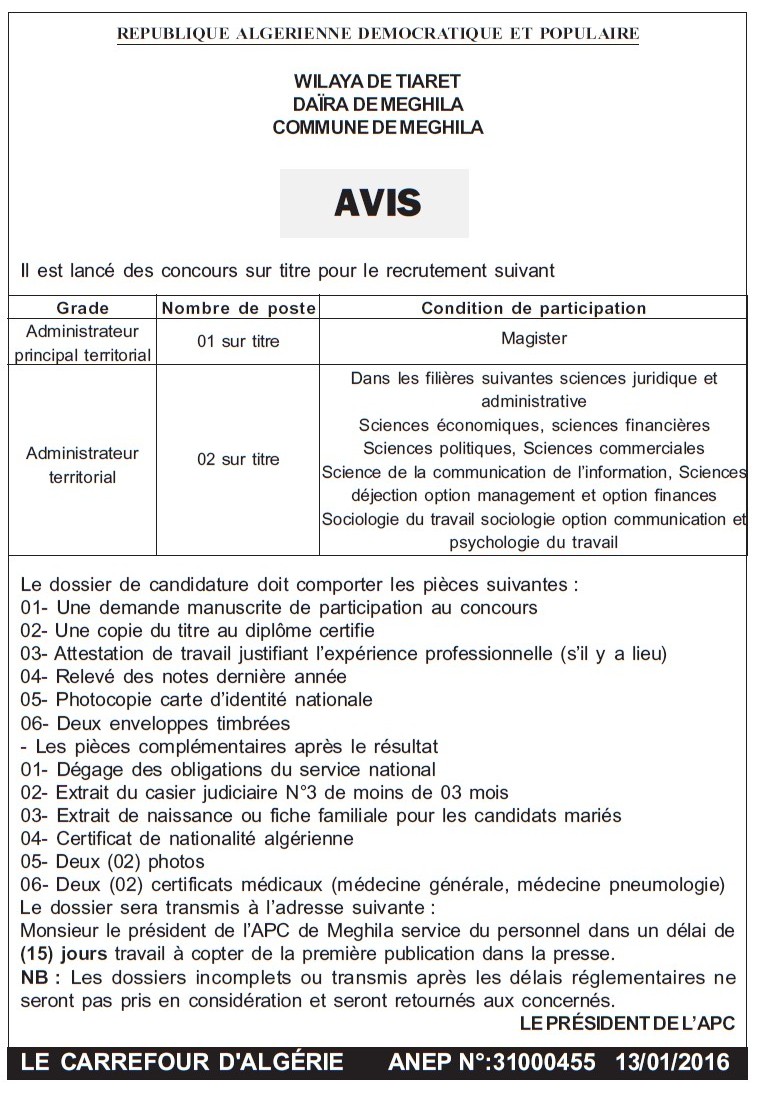 REPUBLIQUE ALGERIENNE DEMOCRATIQUE ET POPULAIRE

WILAYA DE TIARET
DAÏRA DE MEGHILA
COMMUNE DE MEGHILA

AVIS

Il est lancé des concours sur titre pour le recrutement suivant

| Grade | Nombre de poste | Condition de participation |
|---|---|---|
| Administrateur principal territorial | 01 sur titre | Magister |
| Administrateur territorial | 02 sur titre | Dans les filières suivantes sciences juridique et administrative Sciences économiques, sciences financières Sciences politiques, Sciences commerciales Science de la communication de l'information, Sciences déjection option management et option finances Sociologie du travail sociologie option communication et psychologie du travail |

Le dossier de candidature doit comporter les pièces suivantes :
01- Une demande manuscrite de participation au concours
02- Une copie du titre au diplôme certifie
03- Attestation de travail justifiant l'expérience professionnelle (s'il y a lieu)
04- Relevé des notes dernière année
05- Photocopie carte d'identité nationale
06- Deux enveloppes timbrées
- Les pièces complémentaires après le résultat
01- Dégage des obligations du service national
02- Extrait du casier judiciaire N°3 de moins de 03 mois
03- Extrait de naissance ou fiche familiale pour les candidats mariés
04- Certificat de nationalité algérienne
05- Deux (02) photos
06- Deux (02) certificats médicaux (médecine générale, médecine pneumologie)
Le dossier sera transmis à l'adresse suivante :
Monsieur le président de l'APC de Meghila service du personnel dans un délai de (15) jours travail à copter de la première publication dans la presse.
NB : Les dossiers incomplets ou transmis après les délais réglementaires ne seront pas pris en considération et seront retournés aux concernés.

LE PRÉSIDENT DE L'APC

LE CARREFOUR D'ALGÉRIE ANEP N°:31000455 13/01/2016